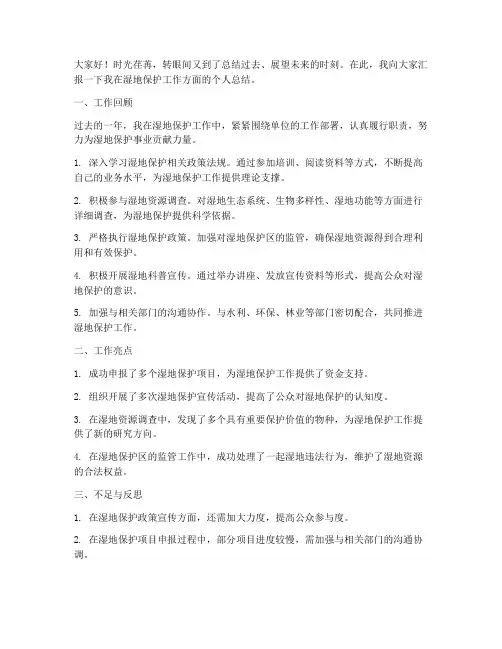 大家好！时光荏苒，转眼间又到了总结过去、展望未来的时刻。在此，我向大家汇报一下我在湿地保护工作方面的个人总结。

一、工作回顾

过去的一年，我在湿地保护工作中，紧紧围绕单位的工作部署，认真履行职责，努力为湿地保护事业贡献力量。

1. 深入学习湿地保护相关政策法规。通过参加培训、阅读资料等方式，不断提高自己的业务水平，为湿地保护工作提供理论支撑。

2. 积极参与湿地资源调查。对湿地生态系统、生物多样性、湿地功能等方面进行详细调查，为湿地保护提供科学依据。

3. 严格执行湿地保护政策。加强对湿地保护区的监管，确保湿地资源得到合理利用和有效保护。

4. 积极开展湿地科普宣传。通过举办讲座、发放宣传资料等形式，提高公众对湿地保护的意识。

5. 加强与相关部门的沟通协作。与水利、环保、林业等部门密切配合，共同推进湿地保护工作。

二、工作亮点

1. 成功申报了多个湿地保护项目，为湿地保护工作提供了资金支持。

2. 组织开展了多次湿地保护宣传活动，提高了公众对湿地保护的认知度。

3. 在湿地资源调查中，发现了多个具有重要保护价值的物种，为湿地保护工作提供了新的研究方向。

4. 在湿地保护区的监管工作中，成功处理了一起湿地违法行为，维护了湿地资源的合法权益。

三、不足与反思

1. 在湿地保护政策宣传方面，还需加大力度，提高公众参与度。

2. 在湿地保护项目申报过程中，部分项目进度较慢，需加强与相关部门的沟通协调。